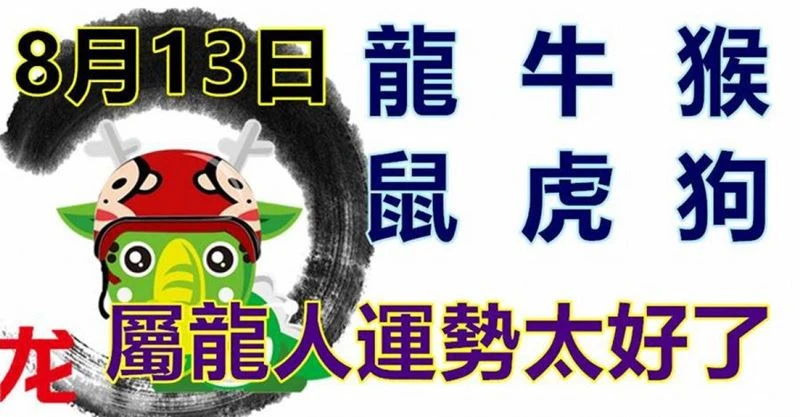 8月13日

龍 牛 猴
鼠 虎 狗

龙

屬龍人運勢太好了